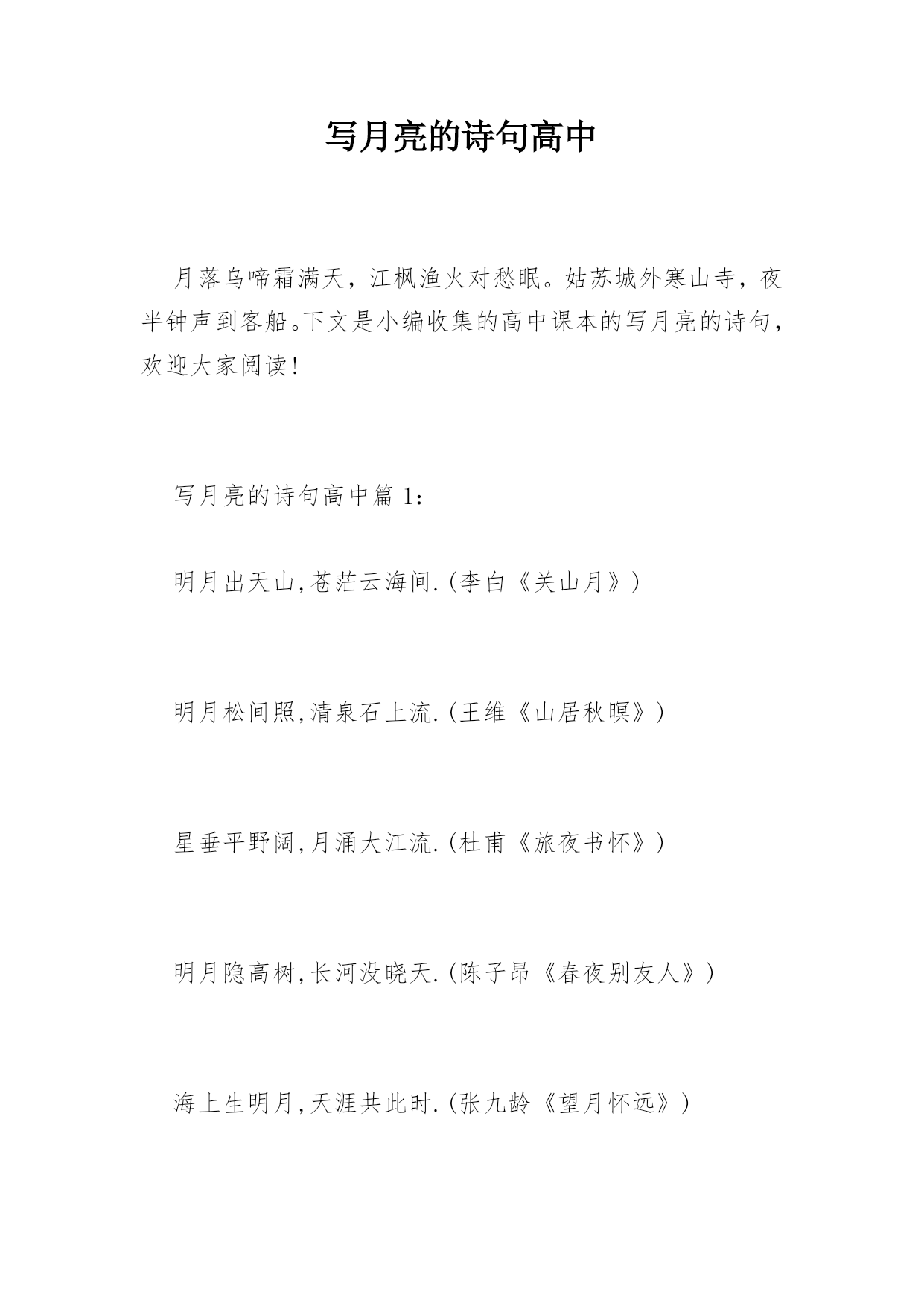 写月亮的诗句高中

月落乌啼霜满天，江枫渔火对愁眠。姑苏城外寒山寺，夜半钟声到客船。下文是小编收集的高中课本的写月亮的诗句，欢迎大家阅读！

写月亮的诗句高中篇 1：

明月出天山,苍茫云海间.(李白《关山月》)

明月松间照,清泉石上流.(王维《山居秋暝》)

星垂平野阔,月涌大江流.(杜甫《旅夜书怀》)

明月隐高树,长河没晓天.(陈子昂《春夜别友人》)

海上生明月,天涯共此时.(张九龄《望月怀远》)